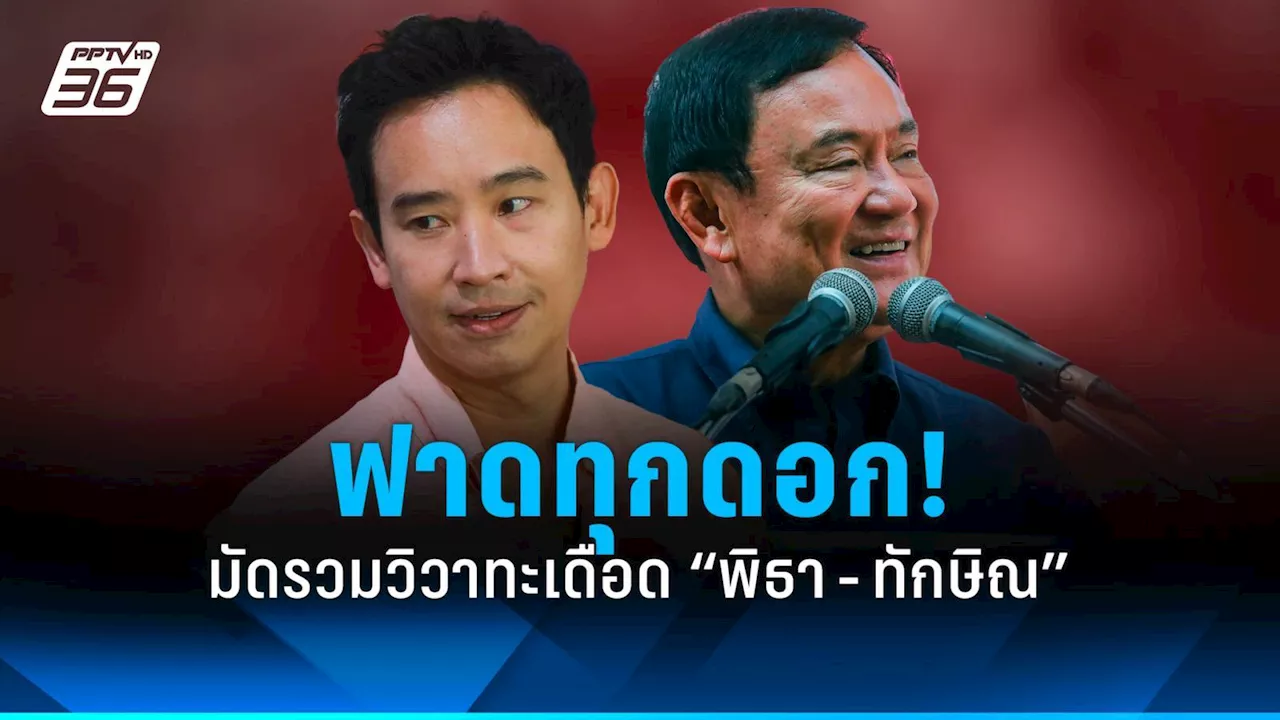 PPTV HD 36

ฟาดทุกดอก!
มัดรวมวิวาทะเดือด “พิธา - ทักษิณ”